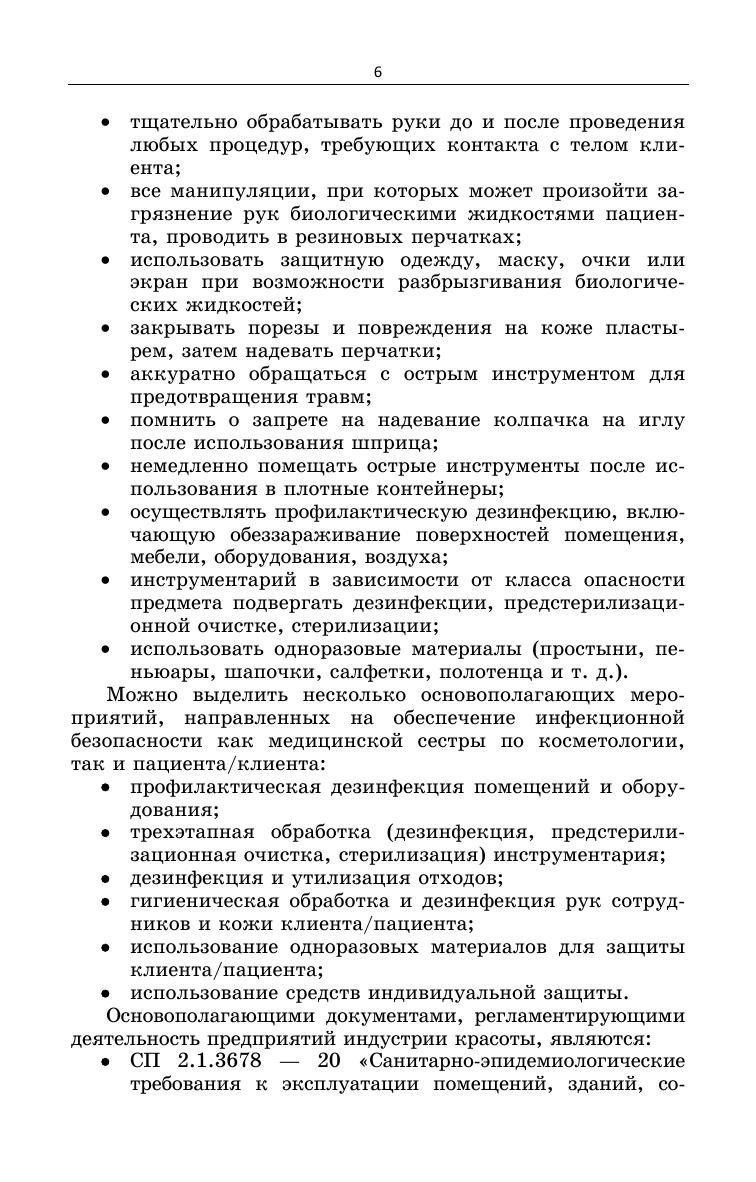 6

• тщательно обрабатывать руки до и после проведения любых процедур, требующих контакта с телом клиента;
• все манипуляции, при которых может произойти загрязнение рук биологическими жидкостями пациента, проводить в резиновых перчатках;
• использовать защитную одежду, маску, очки или экран при возможности разбрызгивания биологических жидкостей;
• закрывать порезы и повреждения на коже пластырем, затем надевать перчатки;
• аккуратно обращаться с острым инструментом для предотвращения травм;
• помнить о запрете на надевание колпачка на иглу после использования шприца;
• немедленно помещать острые инструменты после использования в плотные контейнеры;
• осуществлять профилактическую дезинфекцию, включающую обеззараживание поверхностей помещения, мебели, оборудования, воздуха;
• инструментарий в зависимости от класса опасности предмета подвергать дезинфекции, предстерилизационной очистке, стерилизации;
• использовать одноразовые материалы (простыни, пеньюары, шапочки, салфетки, полотенца и т. д.).

Можно выделить несколько основополагающих мероприятий, направленных на обеспечение инфекционной безопасности как медицинской сестры по косметологии, так и пациента/клиента:
• профилактическая дезинфекция помещений и оборудования;
• трехэтапная обработка (дезинфекция, предстерилизационная очистка, стерилизация) инструментария;
• дезинфекция и утилизация отходов;
• гигиеническая обработка и дезинфекция рук сотрудников и кожи клиента/пациента;
• использование одноразовых материалов для защиты клиента/пациента;
• использование средств индивидуальной защиты.

Основополагающими документами, регламентирующими деятельность предприятий индустрии красоты, являются:
• СП 2.1.3678 — 20 «Санитарно-эпидемиологические требования к эксплуатации помещений, зданий, со-